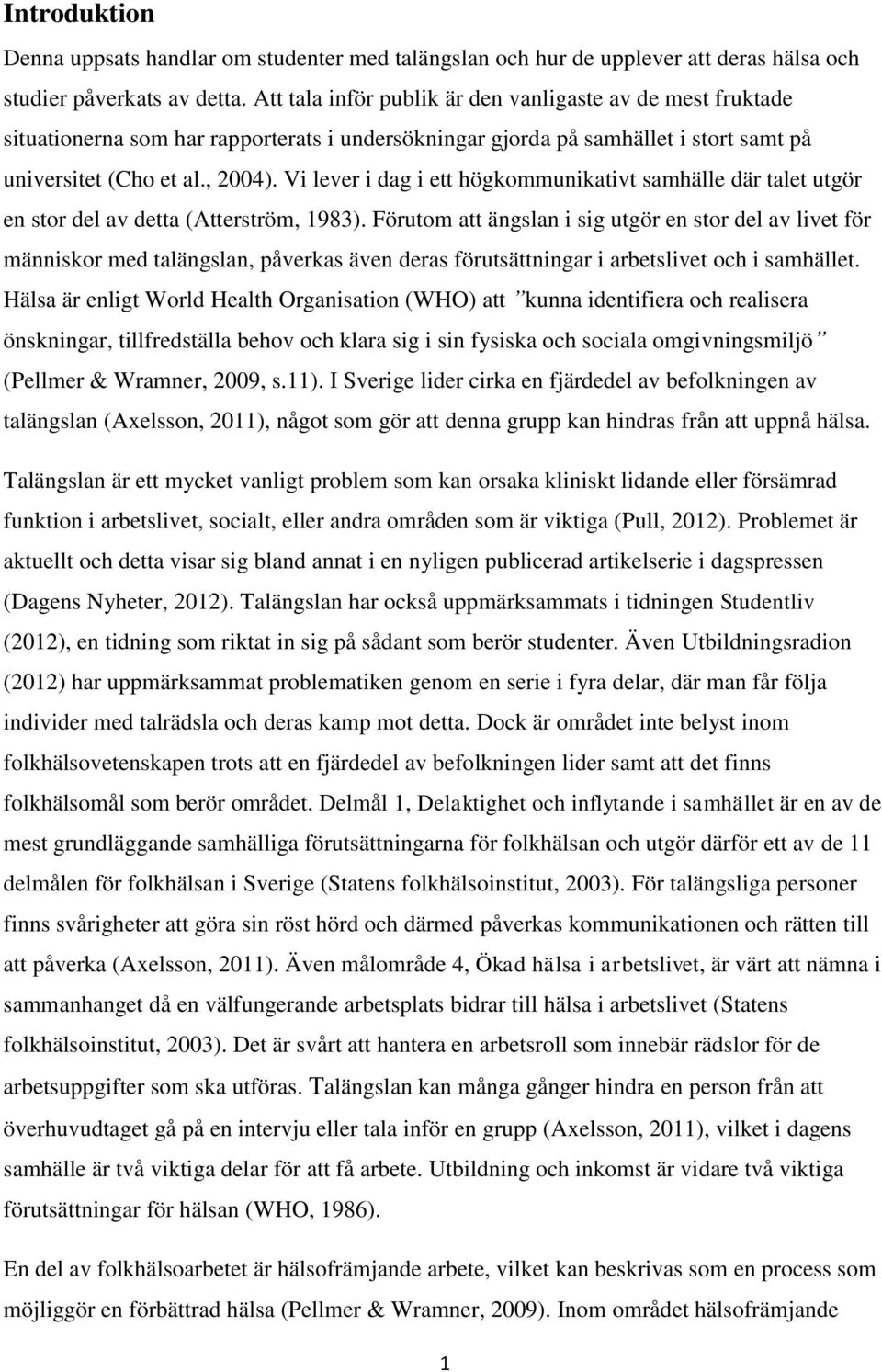 Introduktion

Denna uppsats handlar om studenter med talängslan och hur de upplever att deras hälsa och studier påverkats av detta. Att tala inför publik är den vanligaste av de mest fruktade situationerna som har rapporterats i undersökningar gjorda på samhället i stort samt på universitet (Cho et al., 2004). Vi lever i dag i ett högkommunikativt samhälle där talet utgör en stor del av detta (Atterström, 1983). Förutom att ängslan i sig utgör en stor del av livet för människor med talängslan, påverkas även deras förutsättningar i arbetslivet och i samhället. Hälsa är enligt World Health Organisation (WHO) att ”kunna identifiera och realisera önskningar, tillfredställa behov och klara sig i sin fysiska och sociala omgivningsmiljö” (Pellmer & Wramner, 2009, s.11). I Sverige lider cirka en fjärdedel av befolkningen av talängslan (Axelsson, 2011), något som gör att denna grupp kan hindras från att uppnå hälsa.

Talängslan är ett mycket vanligt problem som kan orsaka kliniskt lidande eller försämrad funktion i arbetslivet, socialt, eller andra områden som är viktiga (Pull, 2012). Problemet är aktuellt och detta visar sig bland annat i en nyligen publicerad artikelserie i dagspressen (Dagens Nyheter, 2012). Talängslan har också uppmärksammats i tidningen Studentliv (2012), en tidning som riktat in sig på sådant som berör studenter. Även Utbildningsradion (2012) har uppmärksammat problematiken genom en serie i fyra delar, där man får följa individer med talrädsla och deras kamp mot detta. Dock är området inte belyst inom folkhälsovetenskapen trots att en fjärdedel av befolkningen lider samt att det finns folkhälsomål som berör området. Delmål 1, Delaktighet och inflytande i samhället är en av de mest grundläggande samhälliga förutsättningarna för folkhälsan och utgör därför ett av de 11 delmålen för folkhälsan i Sverige (Statens folkhälsoinstitut, 2003). För talängsliga personer finns svårigheter att göra sin röst hörd och därmed påverkas kommunikationen och rätten till att påverka (Axelsson, 2011). Även målområde 4, Ökad hälsa i arbetslivet, är värt att nämna i sammanhanget då en välfungerande arbetsplats bidrar till hälsa i arbetslivet (Statens folkhälsoinstitut, 2003). Det är svårt att hantera en arbetsroll som innebär rädslor för de arbetsuppgifter som ska utföras. Talängslan kan många gånger hindra en person från att överhuvudtaget gå på en intervju eller tala inför en grupp (Axelsson, 2011), vilket i dagens samhälle är två viktiga delar för att få arbete. Utbildning och inkomst är vidare två viktiga förutsättningar för hälsan (WHO, 1986).

En del av folkhälsoarbetet är hälsofrämjande arbete, vilket kan beskrivas som en process som möjliggör en förbättrad hälsa (Pellmer & Wramner, 2009). Inom området hälsofrämjande

1